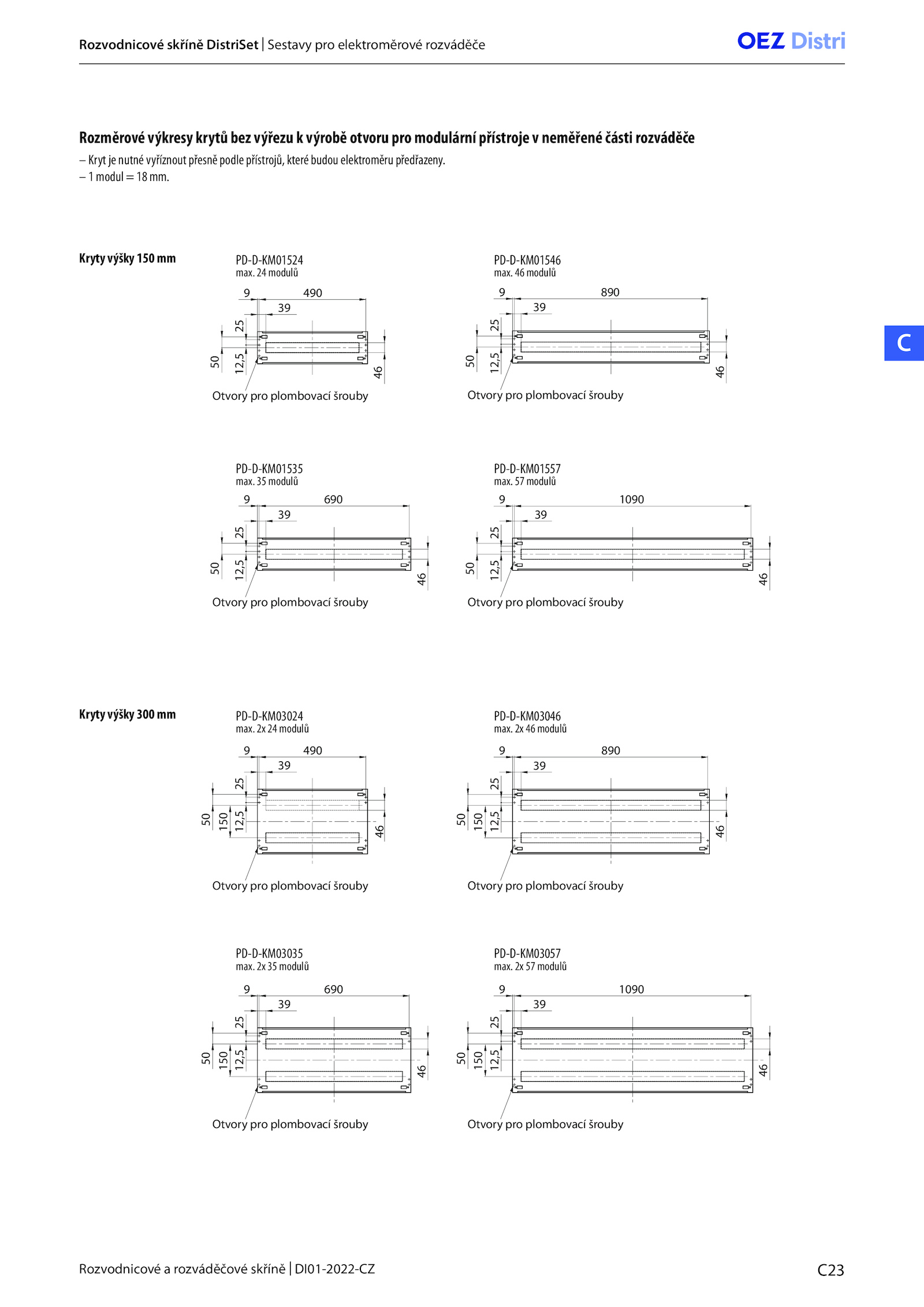 Rozvodnicové skříně DistriSet | Sestavy pro elektroměrové rozváděče

OEZ Distri

Rozměrové výkresy krytů bez výřezu k výrobě otvoru pro modulární přístroje v neměřené části rozváděče
– Kryt je nutné vyříznout přesně podle přístrojů, které budou elektroměru předřazeny.
– 1 modul = 18 mm.

C

Kryty výšky 150 mm

PD-D-KM01524
max. 24 modulů
9 490 39 25 50 12,5 46
Otvory pro plombovací šrouby

PD-D-KM01546
max. 46 modulů
9 890 39 25 50 12,5 46
Otvory pro plombovací šrouby

PD-D-KM01535
max. 35 modulů
9 690 39 25 50 12,5 46
Otvory pro plombovací šrouby

PD-D-KM01557
max. 57 modulů
9 1090 39 25 50 12,5 46
Otvory pro plombovací šrouby

Kryty výšky 300 mm

PD-D-KM03024
max. 2x 24 modulů
9 490 39 25 50 150 12,5 46
Otvory pro plombovací šrouby

PD-D-KM03046
max. 2x 46 modulů
9 890 39 25 50 150 12,5 46
Otvory pro plombovací šrouby

PD-D-KM03035
max. 2x 35 modulů
9 690 39 25 50 150 12,5 46
Otvory pro plombovací šrouby

PD-D-KM03057
max. 2x 57 modulů
9 1090 39 25 50 150 12,5 46
Otvory pro plombovací šrouby

Rozvodnicové a rozváděčové skříně | DI01-2022-CZ

C23